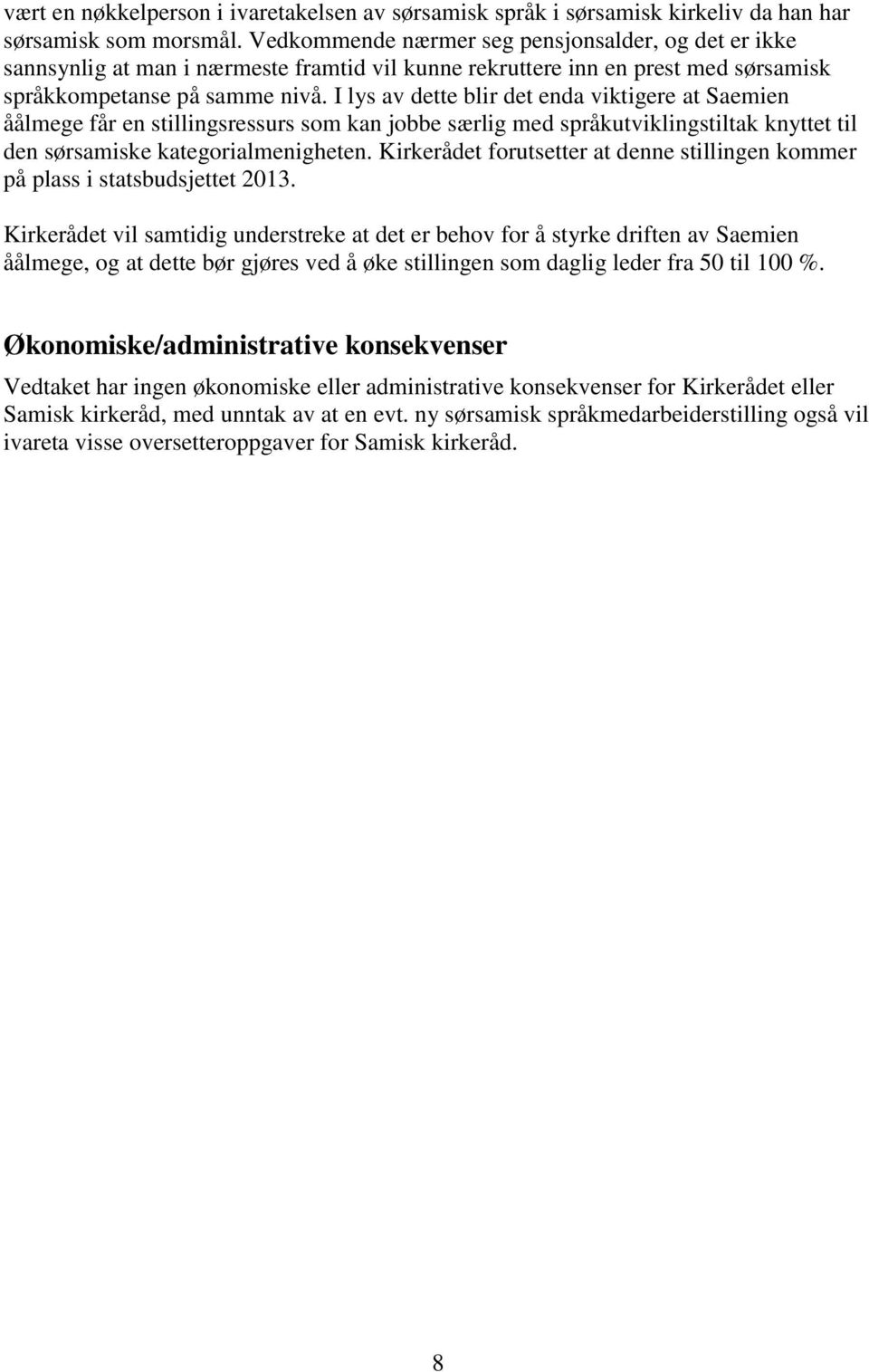 vært en nøkkelperson i ivaretakelsen av sørsamisk språk i sørsamisk kirkeliv da han har sørsamisk som morsmål. Vedkommende nærmer seg pensjonsalder, og det er ikke sannsynlig at man i nærmeste framtid vil kunne rekruttere inn en prest med sørsamisk språkkompetanse på samme nivå. I lys av dette blir det enda viktigere at Saemien åålmege får en stillingsressurs som kan jobbe særlig med språkutviklingstiltak knyttet til den sørsamiske kategorialmenigheten. Kirkerådet forutsetter at denne stillingen kommer på plass i statsbudsjettet 2013.

Kirkerådet vil samtidig understreke at det er behov for å styrke driften av Saemien åålmege, og at dette bør gjøres ved å øke stillingen som daglig leder fra 50 til 100 %.

Økonomiske/administrative konsekvenser

Vedtaket har ingen økonomiske eller administrative konsekvenser for Kirkerådet eller Samisk kirkeråd, med unntak av at en evt. ny sørsamisk språkmedarbeiderstilling også vil ivareta visse oversetteroppgaver for Samisk kirkeråd.

8